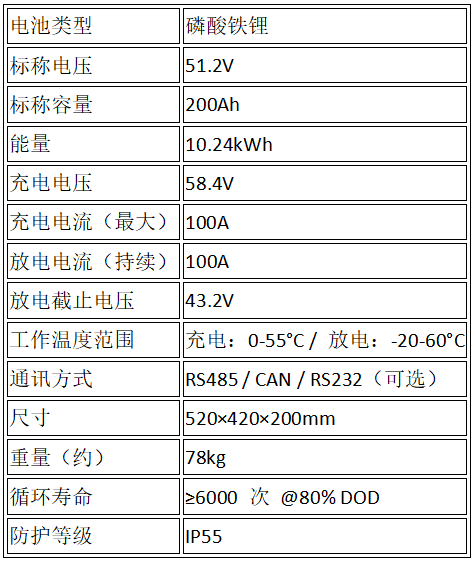 | 电池类型 | 磷酸铁锂 |
|---|---|
| 标称电压 | 51.2V |
| 标称容量 | 200Ah |
| 能量 | 10.24kWh |
| 充电电压 | 58.4V |
| 充电电流（最大） | 100A |
| 放电电流（持续） | 100A |
| 放电截止电压 | 43.2V |
| 工作温度范围 | 充电：0-55°C / 放电：-20-60°C |
| 通讯方式 | RS485 / CAN / RS232（可选） |
| 尺寸 | 520×420×200mm |
| 重量（约） | 78kg |
| 循环寿命 | ≥6000 次 @80% DOD |
| 防护等级 | IP55 |